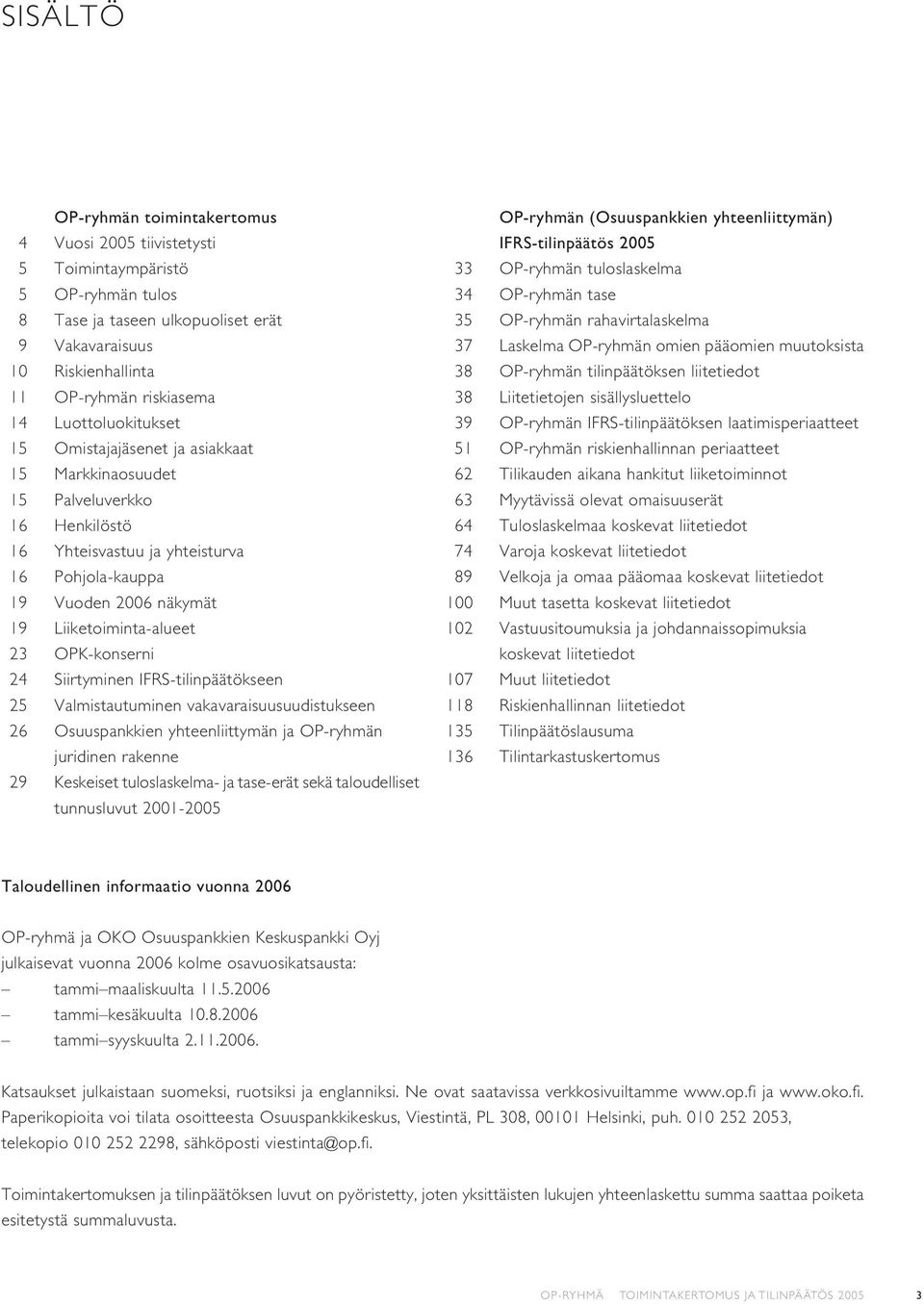 SISÄLTÖ

OP-ryhmän toimintakertomus
4 Vuosi 2005 tiivistetysti
5 Toimintaympäristö
5 OP-ryhmän tulos
8 Tase ja taseen ulkopuoliset erät
9 Vakavaraisuus
10 Riskienhallinta
11 OP-ryhmän riskiasema
14 Luottoluokitukset
15 Omistajajäsenet ja asiakkaat
15 Markkinaosuudet
15 Palveluverkko
16 Henkilöstö
16 Yhteisvastuu ja yhteisturva
16 Pohjola-kauppa
19 Vuoden 2006 näkymät
19 Liiketoiminta-alueet
23 OPK-konserni
24 Siirtyminen IFRS-tilinpäätökseen
25 Valmistautuminen vakavaraisuusuudistukseen
26 Osuuspankkien yhteenliittymän ja OP-ryhmän juridinen rakenne
29 Keskeiset tuloslaskelma- ja tase-erät sekä taloudelliset tunnusluvut 2001-2005

OP-ryhmän (Osuuspankkien yhteenliittymän) IFRS-tilinpäätös 2005
33 OP-ryhmän tuloslaskelma
34 OP-ryhmän tase
35 OP-ryhmän rahavirtalaskelma
37 Laskelma OP-ryhmän omien pääomien muutoksista
38 OP-ryhmän tilinpäätöksen liitetiedot
38 Liitetietojen sisällysluettelo
39 OP-ryhmän IFRS-tilinpäätöksen laatimisperiaatteet
51 OP-ryhmän riskienhallinnan periaatteet
62 Tilikauden aikana hankitut liiketoiminnot
63 Myytävissä olevat omaisuuserät
64 Tuloslaskelmaa koskevat liitetiedot
74 Varoja koskevat liitetiedot
89 Velkoja ja omaa pääomaa koskevat liitetiedot
100 Muut tasetta koskevat liitetiedot
102 Vastuusitoumuksia ja johdannaissopimuksia koskevat liitetiedot
107 Muut liitetiedot
118 Riskienhallinnan liitetiedot
135 Tilinpäätöslausuma
136 Tilintarkastuskertomus

Taloudellinen informaatio vuonna 2006

OP-ryhmä ja OKO Osuuspankkien Keskuspankki Oyj julkaisevat vuonna 2006 kolme osavuosikatsausta:
– tammi–maaliskuulta 11.5.2006
– tammi–kesäkuulta 10.8.2006
– tammi–syyskuulta 2.11.2006.

Katsaukset julkaistaan suomeksi, ruotsiksi ja englanniksi. Ne ovat saatavissa verkkosivuiltamme www.op.fi ja www.oko.fi. Paperikopioita voi tilata osoitteesta Osuuspankkikeskus, Viestintä, PL 308, 00101 Helsinki, puh. 010 252 2053, telekopio 010 252 2298, sähköposti viestinta@op.fi.

Toimintakertomuksen ja tilinpäätöksen luvut on pyöristetty, joten yksittäisten lukujen yhteenlaskettu summa saattaa poiketa esitetystä summaluvusta.

OP-RYHMÄ TOIMINTAKERTOMUS JA TILINPÄÄTÖS 2005 3